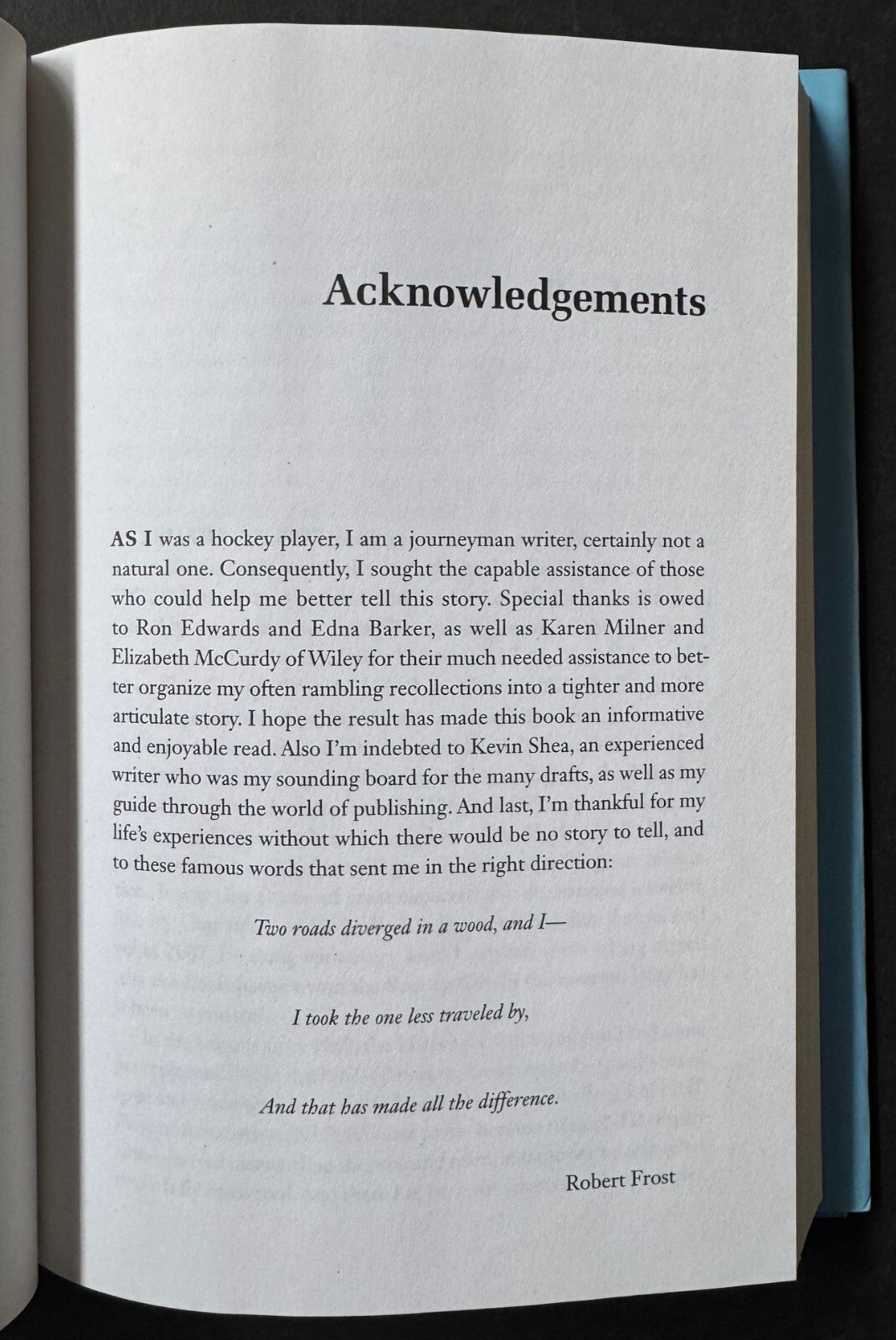 Acknowledgements

AS I was a hockey player, I am a journeyman writer, certainly not a natural one. Consequently, I sought the capable assistance of those who could help me better tell this story. Special thanks is owed to Ron Edwards and Edna Barker, as well as Karen Milner and Elizabeth McCurdy of Wiley for their much needed assistance to better organize my often rambling recollections into a tighter and more articulate story. I hope the result has made this book an informative and enjoyable read. Also I'm indebted to Kevin Shea, an experienced writer who was my sounding board for the many drafts, as well as my guide through the world of publishing. And last, I'm thankful for my life's experiences without which there would be no story to tell, and to these famous words that sent me in the right direction:

Two roads diverged in a wood, and I—

I took the one less traveled by,

And that has made all the difference.

Robert Frost